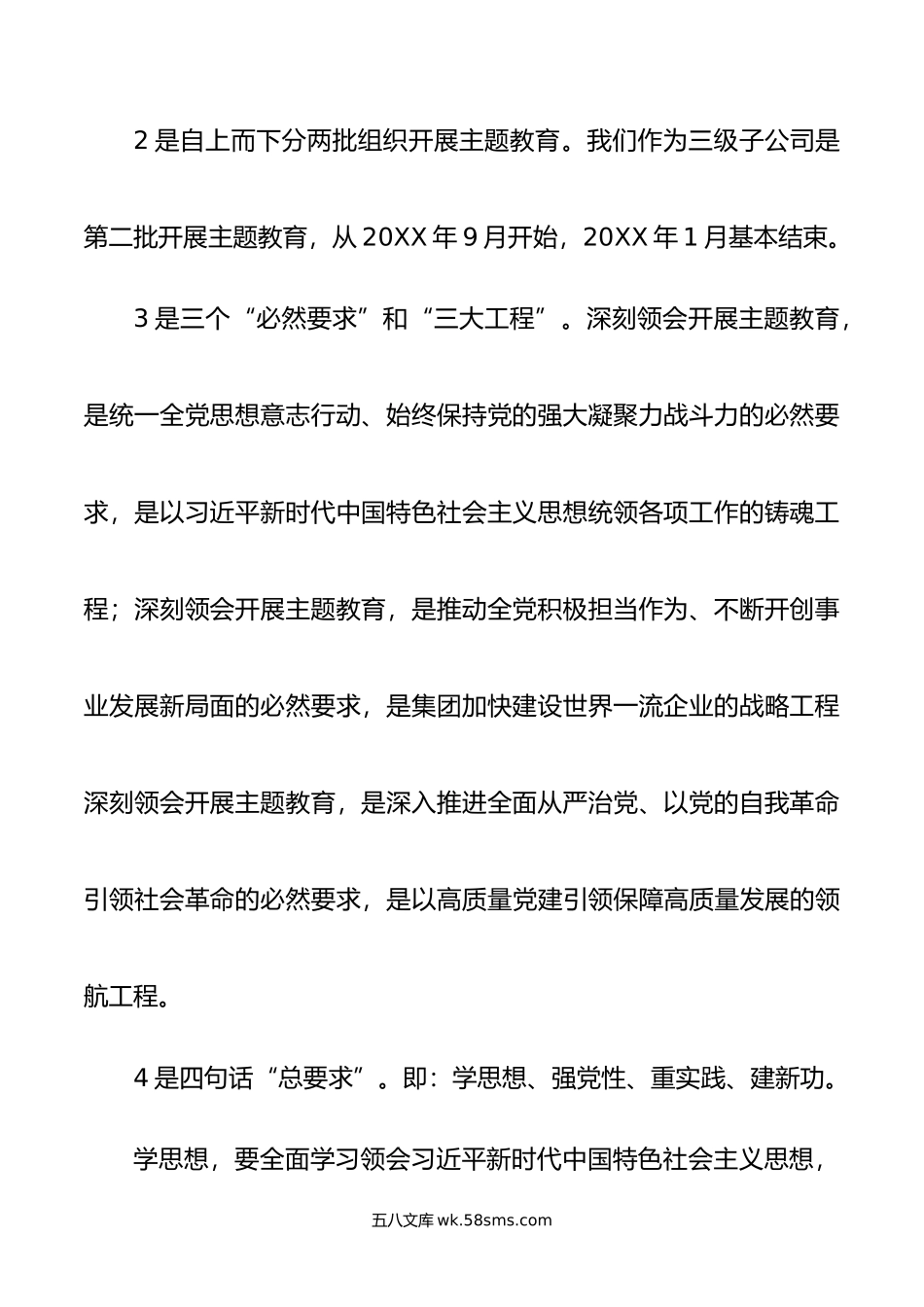 2 是自上而下分两批组织开展主题教育。我们作为三级子公司是第二批开展主题教育，从 20XX 年 9 月开始，20XX 年 1 月基本结束。

3 是三个“必然要求”和“三大工程”。深刻领会开展主题教育，是统一全党思想意志行动、始终保持党的强大凝聚力战斗力的必然要求，是以习近平新时代中国特色社会主义思想统领各项工作的铸魂工程；深刻领会开展主题教育，是推动全党积极担当作为、不断开创事业发展新局面的必然要求，是集团加快建设世界一流企业的战略工程深刻领会开展主题教育，是深入推进全面从严治党、以党的自我革命引领社会革命的必然要求，是以高质量党建引领保障高质量发展的领航工程。

4 是四句话“总要求”。即：学思想、强党性、重实践、建新功。

学思想，要全面学习领会习近平新时代中国特色社会主义思想，

五八文库 wk.58sms.com